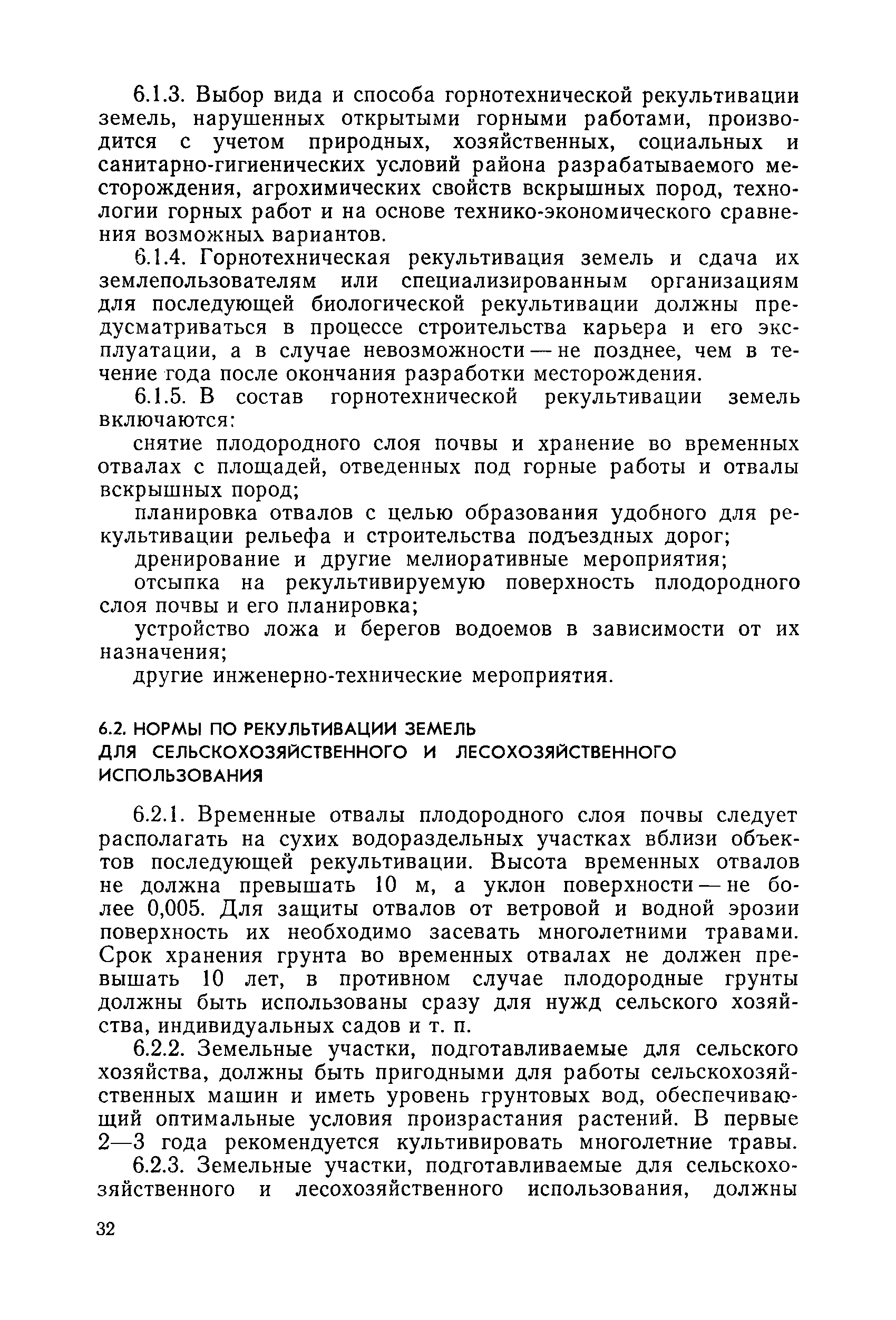 6.1.3. Выбор вида и способа горнотехнической рекультивации земель, нарушенных открытыми горными работами, производится с учетом природных, хозяйственных, социальных и санитарно-гигиенических условий района разрабатываемого месторождения, агрохимических свойств вскрышных пород, технологии горных работ и на основе технико-экономического сравнения возможных вариантов.

6.1.4. Горнотехническая рекультивация земель и сдача их землепользователям или специализированным организациям для последующей биологической рекультивации должны предусматриваться в процессе строительства карьера и его эксплуатации, а в случае невозможности — не позднее, чем в течение года после окончания разработки месторождения.

6.1.5. В состав горнотехнической рекультивации земель включаются:

снятие плодородного слоя почвы и хранение во временных отвалах с площадей, отведенных под горные работы и отвалы вскрышных пород;

планировка отвалов с целью образования удобного для рекультивации рельефа и строительства подъездных дорог;

дренирование и другие мелиоративные мероприятия;

отсыпка на рекультивируемую поверхность плодородного слоя почвы и его планировка;

устройство ложа и берегов водоемов в зависимости от их назначения;

другие инженерно-технические мероприятия.

6.2. НОРМЫ ПО РЕКУЛЬТИВАЦИИ ЗЕМЕЛЬ ДЛЯ СЕЛЬСКОХОЗЯЙСТВЕННОГО И ЛЕСОХОЗЯЙСТВЕННОГО ИСПОЛЬЗОВАНИЯ

6.2.1. Временные отвалы плодородного слоя почвы следует располагать на сухих водораздельных участках вблизи объектов последующей рекультивации. Высота временных отвалов не должна превышать 10 м, а уклон поверхности — не более 0,005. Для защиты отвалов от ветровой и водной эрозии поверхность их необходимо засевать многолетними травами. Срок хранения грунта во временных отвалах не должен превышать 10 лет, в противном случае плодородные грунты должны быть использованы сразу для нужд сельского хозяйства, индивидуальных садов и т. п.

6.2.2. Земельные участки, подготавливаемые для сельского хозяйства, должны быть пригодными для работы сельскохозяйственных машин и иметь уровень грунтовых вод, обеспечивающий оптимальные условия произрастания растений. В первые 2—3 года рекомендуется культивировать многолетние травы.

6.2.3. Земельные участки, подготавливаемые для сельскохозяйственного и лесохозяйственного использования, должны

32